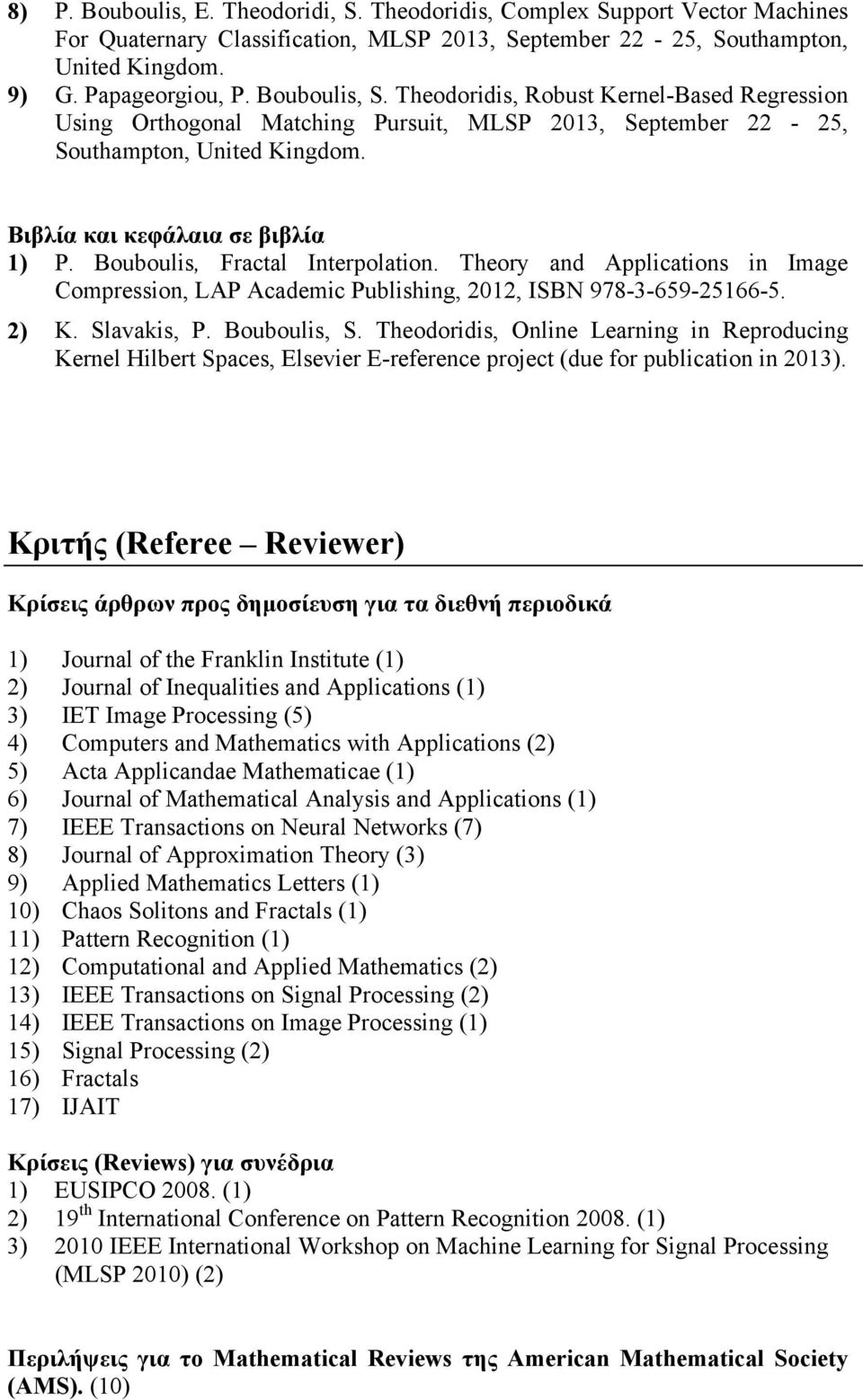 8) P. Bouboulis, E. Theodoridi, S. Theodoridis, Complex Support Vector Machines For Quaternary Classification, MLSP 2013, September 22 - 25, Southampton, United Kingdom.

9) G. Papageorgiou, P. Bouboulis, S. Theodoridis, Robust Kernel-Based Regression Using Orthogonal Matching Pursuit, MLSP 2013, September 22 - 25, Southampton, United Kingdom.

Βιβλία και κεφάλαια σε βιβλία

1) P. Bouboulis, Fractal Interpolation. Theory and Applications in Image Compression, LAP Academic Publishing, 2012, ISBN 978-3-659-25166-5.

2) K. Slavakis, P. Bouboulis, S. Theodoridis, Online Learning in Reproducing Kernel Hilbert Spaces, Elsevier E-reference project (due for publication in 2013).

Κριτής (Referee – Reviewer)

Κρίσεις άρθρων προς δημοσίευση για τα διεθνή περιοδικά

1) Journal of the Franklin Institute (1)
2) Journal of Inequalities and Applications (1)
3) IET Image Processing (5)
4) Computers and Mathematics with Applications (2)
5) Acta Applicandae Mathematicae (1)
6) Journal of Mathematical Analysis and Applications (1)
7) IEEE Transactions on Neural Networks (7)
8) Journal of Approximation Theory (3)
9) Applied Mathematics Letters (1)
10) Chaos Solitons and Fractals (1)
11) Pattern Recognition (1)
12) Computational and Applied Mathematics (2)
13) IEEE Transactions on Signal Processing (2)
14) IEEE Transactions on Image Processing (1)
15) Signal Processing (2)
16) Fractals
17) IJAIT

Κρίσεις (Reviews) για συνέδρια

1) EUSIPCO 2008. (1)
2) 19$^{th}$ International Conference on Pattern Recognition 2008. (1)
3) 2010 IEEE International Workshop on Machine Learning for Signal Processing (MLSP 2010) (2)

Περιλήψεις για το Mathematical Reviews της American Mathematical Society (AMS). (10)